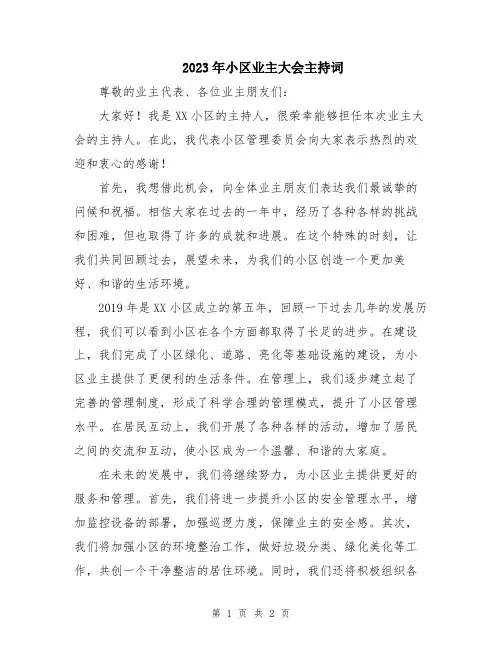 2023年小区业主大会主持词

尊敬的业主代表、各位业主朋友们：

大家好！我是XX小区的主持人，很荣幸能够担任本次业主大会的主持人。在此，我代表小区管理委员会向大家表示热烈的欢迎和衷心的感谢！

首先，我想借此机会，向全体业主朋友们表达我们最诚挚的问候和祝福。相信大家在过去的一年中，经历了各种各样的挑战和困难，但也取得了许多的成就和进展。在这个特殊的时刻，让我们共同回顾过去，展望未来，为我们的小区创造一个更加美好、和谐的生活环境。

2019年是XX小区成立的第五年，回顾一下过去几年的发展历程，我们可以看到小区在各个方面都取得了长足的进步。在建设上，我们完成了小区绿化、道路、亮化等基础设施的建设，为小区业主提供了更便利的生活条件。在管理上，我们逐步建立起了完善的管理制度，形成了科学合理的管理模式，提升了小区管理水平。在居民互动上，我们开展了各种各样的活动，增加了居民之间的交流和互动，使小区成为一个温馨、和谐的大家庭。

在未来的发展中，我们将继续努力，为小区业主提供更好的服务和管理。首先，我们将进一步提升小区的安全管理水平，增加监控设备的部署，加强巡逻力度，保障业主的安全感。其次，我们将加强小区的环境整治工作，做好垃圾分类、绿化美化等工作，共创一个干净整洁的居住环境。同时，我们还将积极组织各

第 1 页 共 2 页